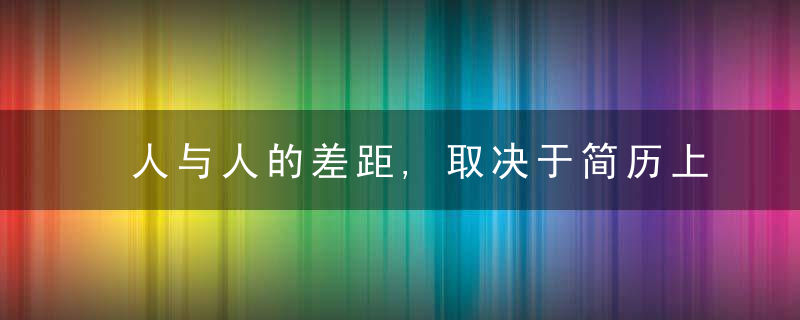 人与人的差距，取决于简历上